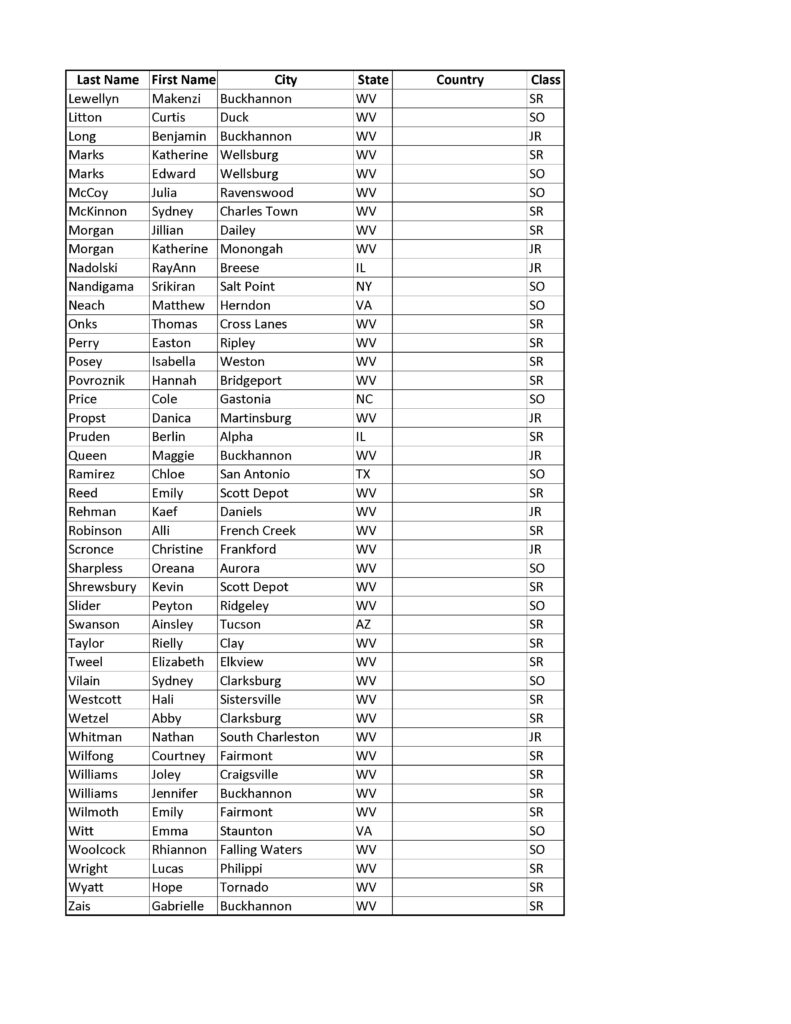 | Last Name | First Name | City | State | Country | Class |
|---|---|---|---|---|---|
| Lewellyn | Makenzi | Buckhannon | WV | | SR |
| Litton | Curtis | Duck | WV | | SO |
| Long | Benjamin | Buckhannon | WV | | JR |
| Marks | Katherine | Wellsburg | WV | | SR |
| Marks | Edward | Wellsburg | WV | | SO |
| McCoy | Julia | Ravenswood | WV | | SO |
| McKinnon | Sydney | Charles Town | WV | | SR |
| Morgan | Jillian | Dailey | WV | | SR |
| Morgan | Katherine | Monongah | WV | | JR |
| Nadolski | RayAnn | Breese | IL | | JR |
| Nandigama | Srikiran | Salt Point | NY | | SO |
| Neach | Matthew | Herndon | VA | | SO |
| Onks | Thomas | Cross Lanes | WV | | SR |
| Perry | Easton | Ripley | WV | | SR |
| Posey | Isabella | Weston | WV | | SR |
| Povroznik | Hannah | Bridgeport | WV | | SR |
| Price | Cole | Gastonia | NC | | SO |
| Propst | Danica | Martinsburg | WV | | JR |
| Pruden | Berlin | Alpha | IL | | SR |
| Queen | Maggie | Buckhannon | WV | | JR |
| Ramirez | Chloe | San Antonio | TX | | SO |
| Reed | Emily | Scott Depot | WV | | SR |
| Rehman | Kaef | Daniels | WV | | JR |
| Robinson | Alli | French Creek | WV | | SR |
| Scronce | Christine | Frankford | WV | | JR |
| Sharpless | Oreana | Aurora | WV | | SO |
| Shrewsbury | Kevin | Scott Depot | WV | | SR |
| Slider | Peyton | Ridgeley | WV | | SO |
| Swanson | Ainsley | Tucson | AZ | | SR |
| Taylor | Rielly | Clay | WV | | SR |
| Tweel | Elizabeth | Elkview | WV | | SR |
| Vilain | Sydney | Clarksburg | WV | | SO |
| Westcott | Hali | Sistersville | WV | | SR |
| Wetzel | Abby | Clarksburg | WV | | SR |
| Whitman | Nathan | South Charleston | WV | | JR |
| Wilfong | Courtney | Fairmont | WV | | SR |
| Williams | Joley | Craigsville | WV | | SR |
| Williams | Jennifer | Buckhannon | WV | | SR |
| Wilmoth | Emily | Fairmont | WV | | SR |
| Witt | Emma | Staunton | VA | | SO |
| Woolcock | Rhiannon | Falling Waters | WV | | SO |
| Wright | Lucas | Philippi | WV | | SR |
| Wyatt | Hope | Tornado | WV | | SR |
| Zais | Gabrielle | Buckhannon | WV | | SR |